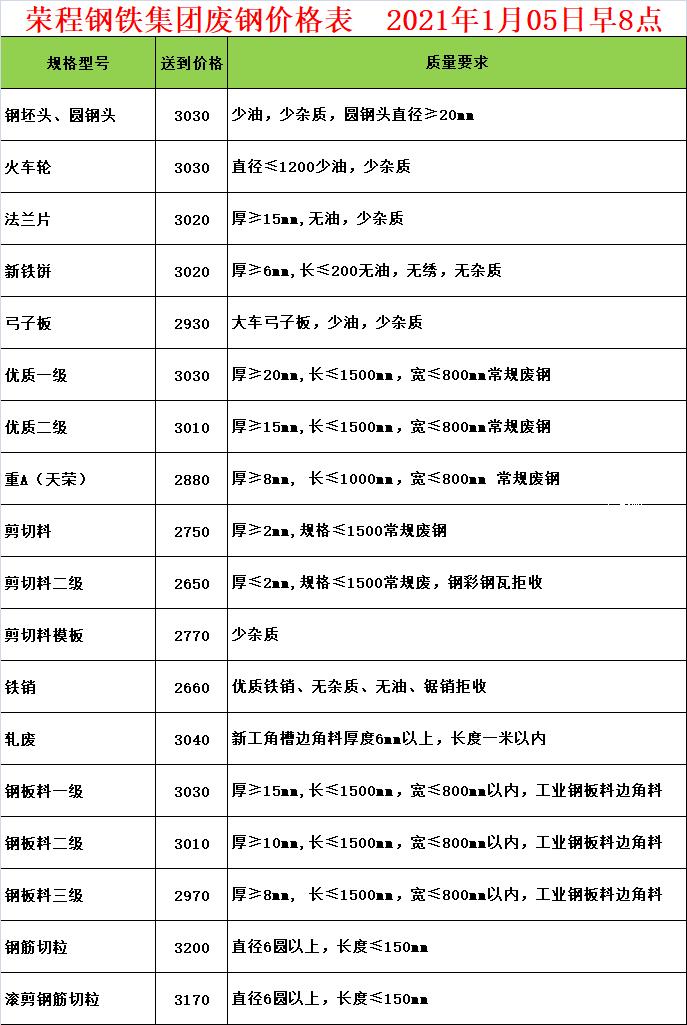 荣程钢铁集团废钢价格表　2021年1月05日早8点

| 规格型号 | 送到价格 | 质量要求 |
|---|---|---|
| 钢坯头、圆钢头 | 3030 | 少油，少杂质，圆钢头直径≥20mm |
| 火车轮 | 3030 | 直径≤1200少油，少杂质 |
| 法兰片 | 3020 | 厚≥15mm,无油，少杂质 |
| 新铁饼 | 3020 | 厚≥6mm,长≤200无油，无绣，无杂质 |
| 弓子板 | 2930 | 大车弓子板，少油，少杂质 |
| 优质一级 | 3030 | 厚≥20mm,长≤1500mm，宽≤800mm常规废钢 |
| 优质二级 | 3010 | 厚≥15mm,长≤1500mm，宽≤800mm常规废钢 |
| 重A（天荣） | 2880 | 厚≥8mm, 长≤1000mm，宽≤800mm 常规废钢 |
| 剪切料 | 2750 | 厚≥2mm,规格≤1500常规废钢 |
| 剪切料二级 | 2650 | 厚≤2mm,规格≤1500常规废，钢彩钢瓦拒收 |
| 剪切料模板 | 2770 | 少杂质 |
| 铁销 | 2660 | 优质铁销、无杂质、无油、锯销拒收 |
| 轧废 | 3040 | 新工角槽边角料厚度6mm以上，长度一米以内 |
| 钢板料一级 | 3030 | 厚≥15mm,长≤1500mm，宽≤800mm以内，工业钢板料边角料 |
| 钢板料二级 | 3010 | 厚≥10mm,长≤1500mm，宽≤800mm以内，工业钢板料边角料 |
| 钢板料三级 | 2970 | 厚≥8mm, 长≤1500mm，宽≤800mm以内，工业钢板料边角料 |
| 钢筋切粒 | 3200 | 直径6圆以上，长度≤150mm |
| 滚剪钢筋切粒 | 3170 | 直径6圆以上，长度≤150mm |